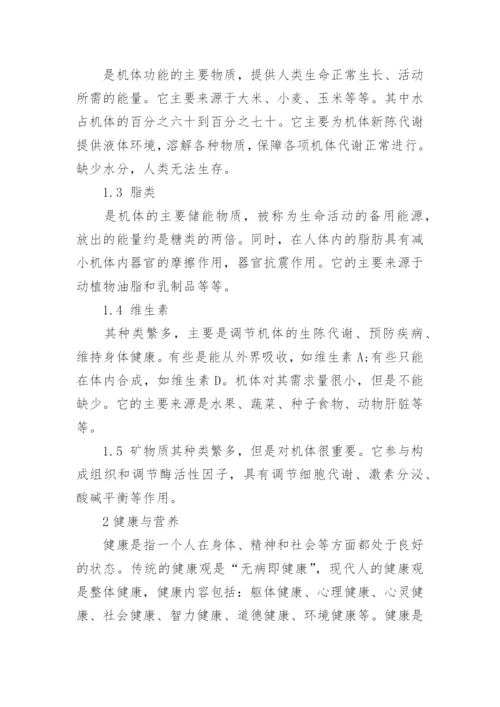 是机体功能的主要物质，提供人类生命正常生长、活动所需的能量。它主要来源于大米、小麦、玉米等等。其中水占机体的百分之六十到百分之七十。它主要为机体新陈代谢提供液体环境，溶解各种物质，保障各项机体代谢正常进行。缺少水分，人类无法生存。

1.3 脂类

是机体的主要储能物质，被称为生命活动的备用能源，放出的能量约是糖类的两倍。同时，在人体内的脂肪具有减小机体内器官的摩擦作用，器官抗震作用。它的主要来源于动植物油脂和乳制品等等。

1.4 维生素

其种类繁多，主要是调节机体的生陈代谢、预防疾病、维持身体健康。有些是能从外界吸收，如维生素 A;有些只能在体内合成，如维生素 D。机体对其需求量很小，但是不能缺少。它的主要来源是水果、蔬菜、种子食物、动物肝脏等等。

1.5 矿物质其种类繁多，但是对机体很重要。它参与构成组织和调节酶活性因子，具有调节细胞代谢、激素分泌、酸碱平衡等作用。

2 健康与营养

健康是指一个人在身体、精神和社会等方面都处于良好的状态。传统的健康观是“无病即健康”，现代人的健康观是整体健康，健康内容包括：躯体健康、心理健康、心灵健康、社会健康、智力健康、道德健康、环境健康等。健康是